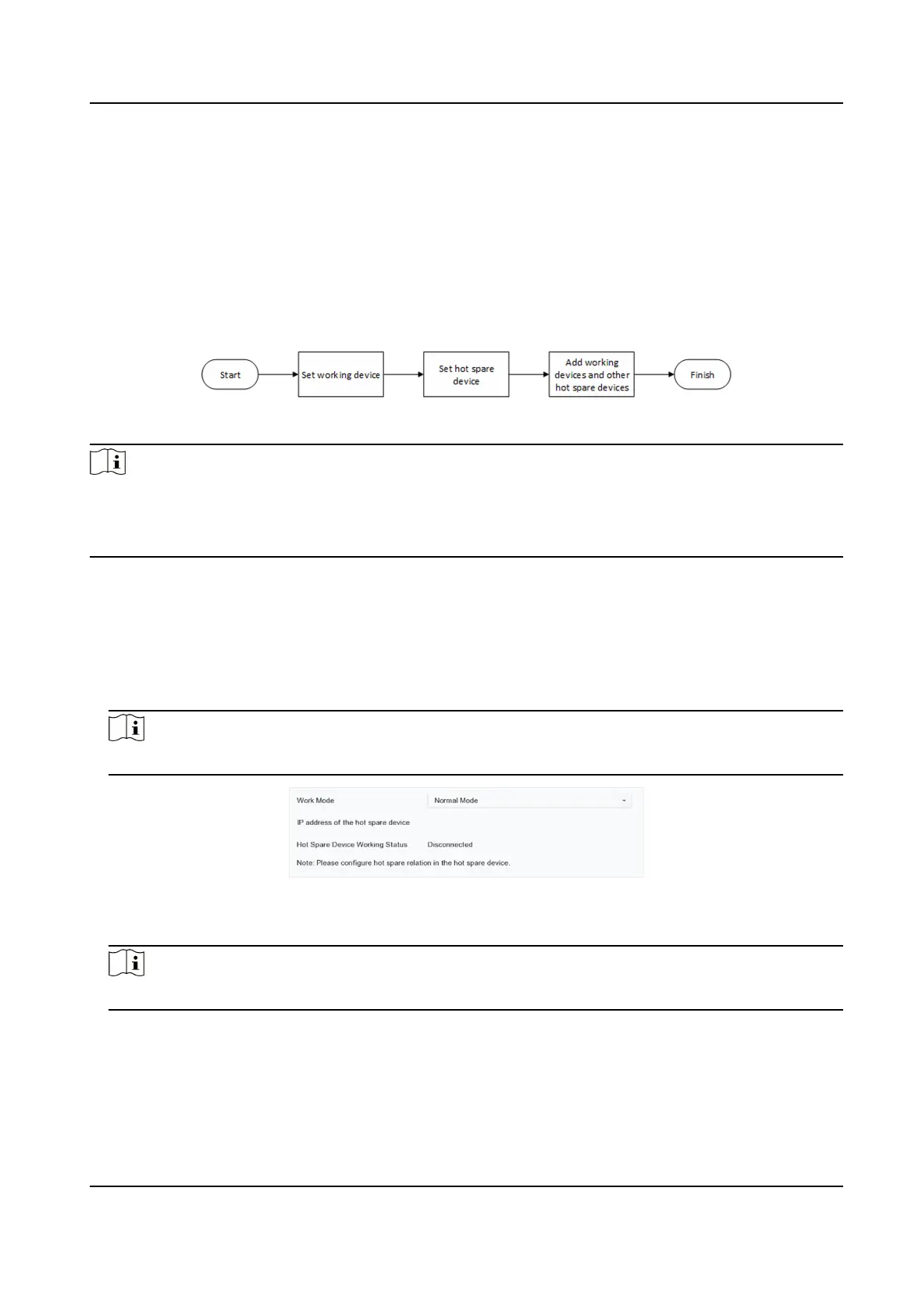 Start

Set working device

Set hot spare device

Add working devices and other hot spare devices

Finish

Work Mode

Normal Mode

IP address of the hot spare device

Hot Spare Device Working Status

Disconnected

Note: Please configure hot spare relation in the hot spare device.